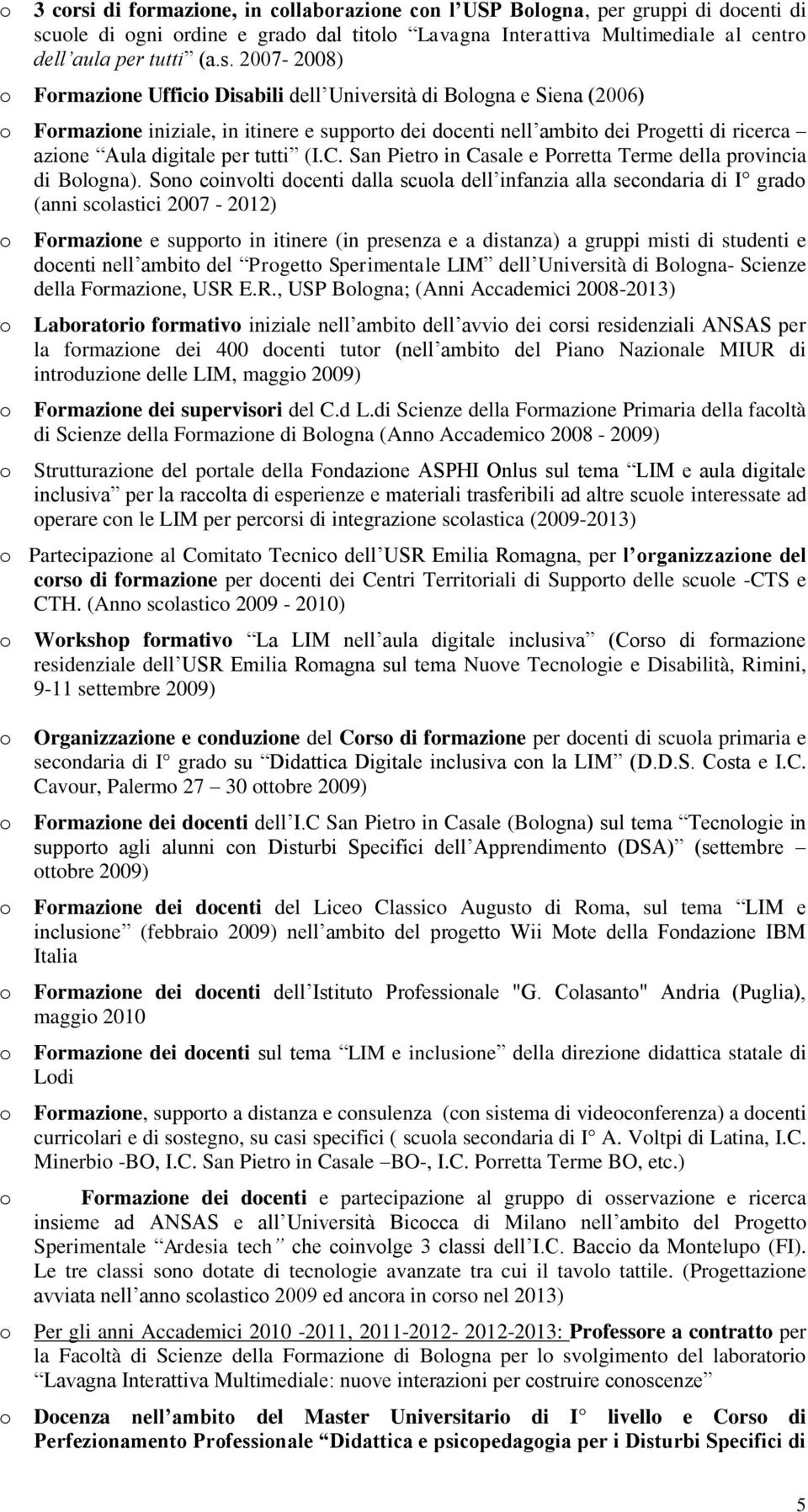 o 3 corsi di formazione, in collaborazione con l USP Bologna, per gruppi di docenti di scuole di ogni ordine e grado dal titolo Lavagna Interattiva Multimediale al centro dell aula per tutti (a.s. 2007- 2008)

o Formazione Ufficio Disabili dell Università di Bologna e Siena (2006)

o Formazione iniziale, in itinere e supporto dei docenti nell ambito dei Progetti di ricerca azione Aula digitale per tutti (I.C. San Pietro in Casale e Porretta Terme della provincia di Bologna). Sono coinvolti docenti dalla scuola dell infanzia alla secondaria di I grado (anni scolastici 2007 - 2012)

o Formazione e supporto in itinere (in presenza e a distanza) a gruppi misti di studenti e docenti nell ambito del Progetto Sperimentale LIM dell Università di Bologna- Scienze della Formazione, USR E.R., USP Bologna; (Anni Accademici 2008-2013)

o Laboratorio formativo iniziale nell ambito dell avvio dei corsi residenziali ANSAS per la formazione dei 400 docenti tutor (nell ambito del Piano Nazionale MIUR di introduzione delle LIM, maggio 2009)

o Formazione dei supervisori del C.d L.di Scienze della Formazione Primaria della facoltà di Scienze della Formazione di Bologna (Anno Accademico 2008 - 2009)

o Strutturazione del portale della Fondazione ASPHI Onlus sul tema LIM e aula digitale inclusiva per la raccolta di esperienze e materiali trasferibili ad altre scuole interessate ad operare con le LIM per percorsi di integrazione scolastica (2009-2013)

o Partecipazione al Comitato Tecnico dell USR Emilia Romagna, per l organizzazione del corso di formazione per docenti dei Centri Territoriali di Supporto delle scuole -CTS e CTH. (Anno scolastico 2009 - 2010)

o Workshop formativo La LIM nell aula digitale inclusiva (Corso di formazione residenziale dell USR Emilia Romagna sul tema Nuove Tecnologie e Disabilità, Rimini, 9-11 settembre 2009)

o Organizzazione e conduzione del Corso di formazione per docenti di scuola primaria e secondaria di I grado su Didattica Digitale inclusiva con la LIM (D.D.S. Costa e I.C. Cavour, Palermo 27 30 ottobre 2009)

o Formazione dei docenti dell I.C San Pietro in Casale (Bologna) sul tema Tecnologie in supporto agli alunni con Disturbi Specifici dell Apprendimento (DSA) (settembre ottobre 2009)

o Formazione dei docenti del Liceo Classico Augusto di Roma, sul tema LIM e inclusione (febbraio 2009) nell ambito del progetto Wii Mote della Fondazione IBM Italia

o Formazione dei docenti dell Istituto Professionale "G. Colasanto" Andria (Puglia), maggio 2010

o Formazione dei docenti sul tema LIM e inclusione della direzione didattica statale di Lodi

o Formazione, supporto a distanza e consulenza (con sistema di videoconferenza) a docenti curricolari e di sostegno, su casi specifici ( scuola secondaria di I A. Voltpi di Latina, I.C. Minerbio -BO, I.C. San Pietro in Casale BO-, I.C. Porretta Terme BO, etc.)

o Formazione dei docenti e partecipazione al gruppo di osservazione e ricerca insieme ad ANSAS e all Università Bicocca di Milano nell ambito del Progetto Sperimentale Ardesia tech che coinvolge 3 classi dell I.C. Baccio da Montelupo (FI). Le tre classi sono dotate di tecnologie avanzate tra cui il tavolo tattile. (Progettazione avviata nell anno scolastico 2009 ed ancora in corso nel 2013)

o Per gli anni Accademici 2010 -2011, 2011-2012- 2012-2013: Professore a contratto per la Facoltà di Scienze della Formazione di Bologna per lo svolgimento del laboratorio Lavagna Interattiva Multimediale: nuove interazioni per costruire conoscenze

o Docenza nell ambito del Master Universitario di I livello e Corso di Perfezionamento Professionale Didattica e psicopedagogia per i Disturbi Specifici di

5